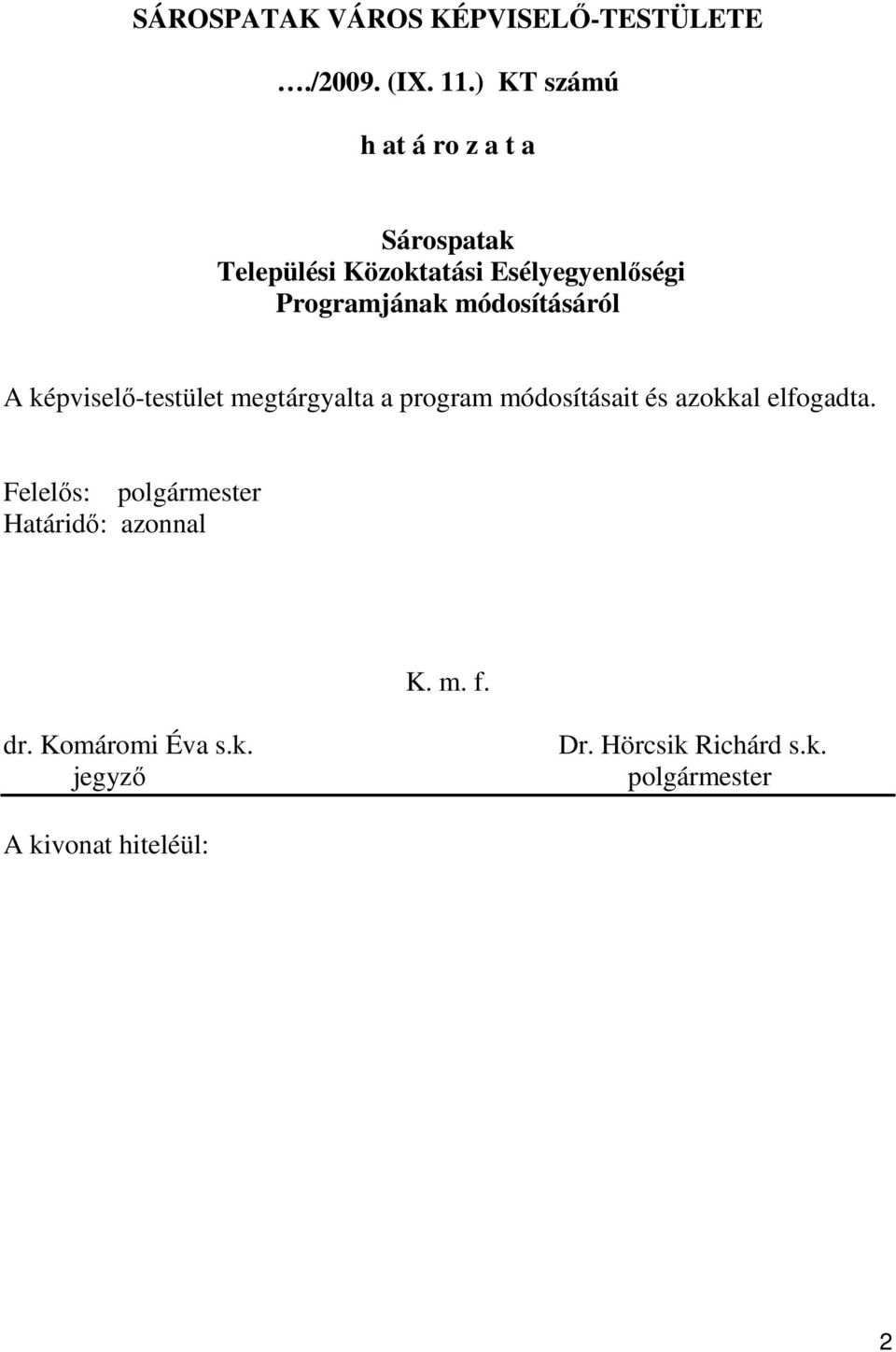 SÁROSPATAK VÁROS KÉPVISELŐ-TESTÜLETE

…./2009. (IX. 11.) KT számú

h at á ro z a t a

Sárospatak
Települési Közoktatási Esélyegyenlőségi Programjának módosításáról

A képviselő-testület megtárgyalta a program módosításait és azokkal elfogadta.

Felelős: polgármester
Határidő: azonnal

K. m. f.

dr. Komáromi Éva s.k.
jegyző

Dr. Hörcsik Richárd s.k.
polgármester

A kivonat hiteléül:

2